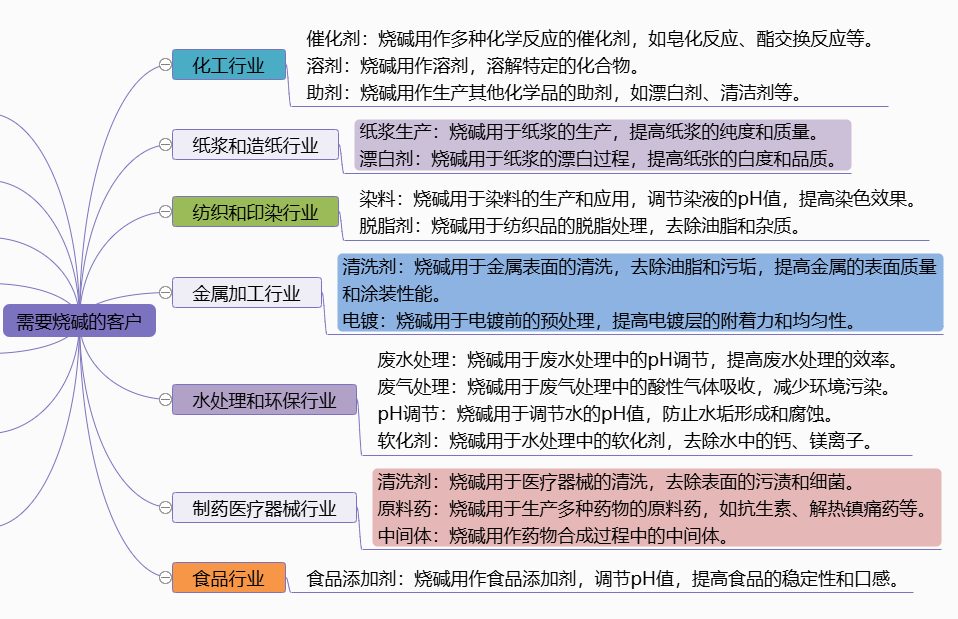 需要烧碱的客户

化工行业
催化剂：烧碱用作多种化学反应的催化剂，如皂化反应、酯交换反应等。
溶剂：烧碱用作溶剂，溶解特定的化合物。
助剂：烧碱用作生产其他化学品的助剂，如漂白剂、清洁剂等。

纸浆和造纸行业
纸浆生产：烧碱用于纸浆的生产，提高纸浆的纯度和质量。
漂白剂：烧碱用于纸浆的漂白过程，提高纸张的白度和品质。

纺织和印染行业
染料：烧碱用于染料的生产和应用，调节染液的pH值，提高染色效果。
脱脂剂：烧碱用于纺织品的脱脂处理，去除油脂和杂质。

金属加工行业
清洗剂：烧碱用于金属表面的清洗，去除油脂和污垢，提高金属的表面质量和涂装性能。
电镀：烧碱用于电镀前的预处理，提高电镀层的附着力和均匀性。

水处理和环保行业
废水处理：烧碱用于废水处理中的pH调节，提高废水处理的效率。
废气处理：烧碱用于废气处理中的酸性气体吸收，减少环境污染。
pH调节：烧碱用于调节水的pH值，防止水垢形成和腐蚀。
软化剂：烧碱用于水处理中的软化剂，去除水中的钙、镁离子。

制药医疗器械行业
清洗剂：烧碱用于医疗器械的清洗，去除表面的污渍和细菌。
原料药：烧碱用于生产多种药物的原料药，如抗生素、解热镇痛药等。
中间体：烧碱用作药物合成过程中的中间体。

食品行业
食品添加剂：烧碱用作食品添加剂，调节pH值，提高食品的稳定性和口感。